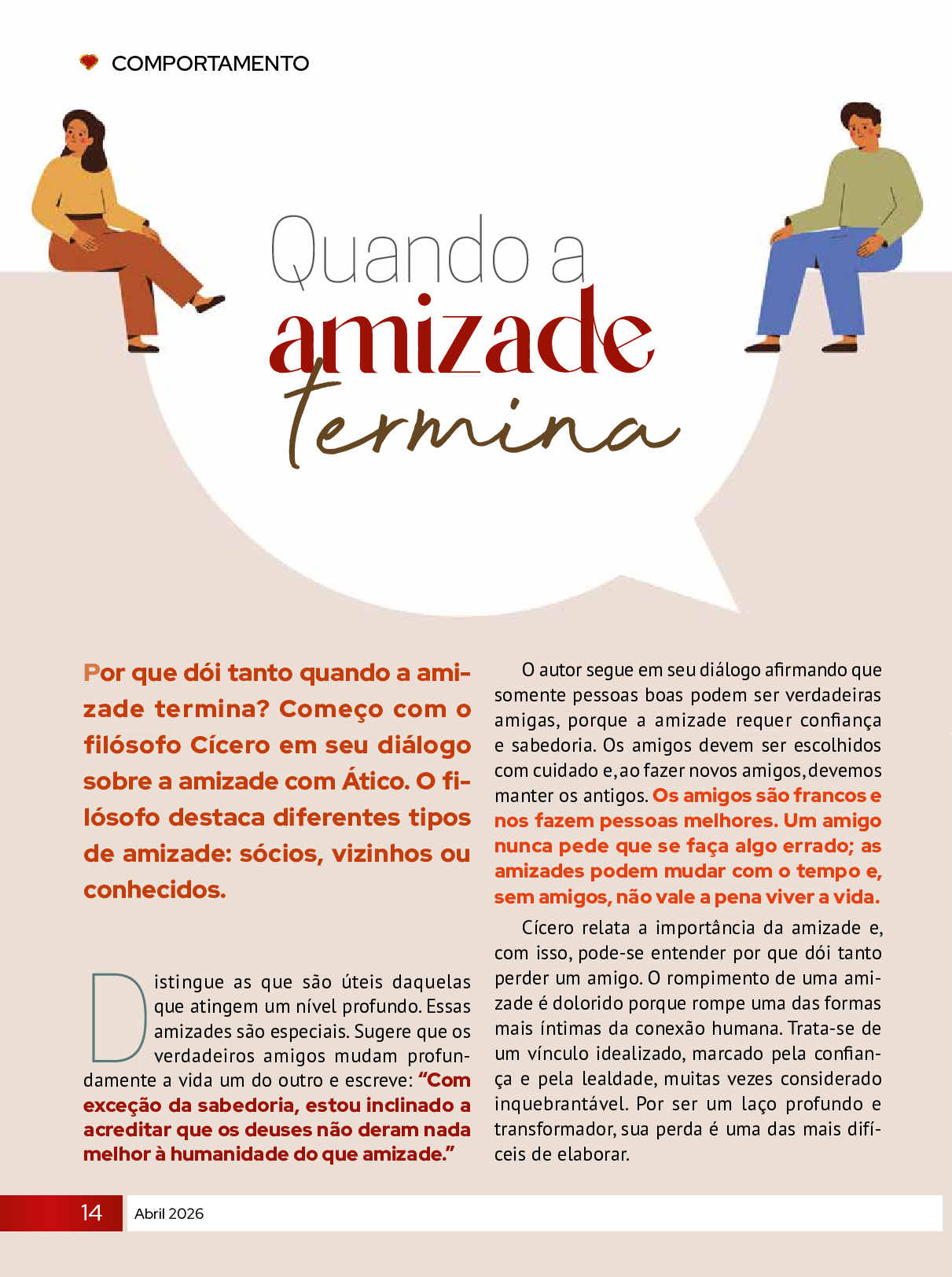 COMPORTAMENTO

Quando a
amizade
termina

Por que dói tanto quando a amizade termina? Começo com o filósofo Cícero em seu diálogo sobre a amizade com Ático. O filósofo destaca diferentes tipos de amizade: sócios, vizinhos ou conhecidos.

Distingue as que são úteis daquelas que atingem um nível profundo. Essas amizades são especiais. Sugere que os verdadeiros amigos mudam profundamente a vida um do outro e escreve: "Com exceção da sabedoria, estou inclinado a acreditar que os deuses não deram nada melhor à humanidade do que amizade."

O autor segue em seu diálogo afirmando que somente pessoas boas podem ser verdadeiras amigas, porque a amizade requer confiança e sabedoria. Os amigos devem ser escolhidos com cuidado e, ao fazer novos amigos, devemos manter os antigos. Os amigos são francos e nos fazem pessoas melhores. Um amigo nunca pede que se faça algo errado; as amizades podem mudar com o tempo e, sem amigos, não vale a pena viver a vida.

Cícero relata a importância da amizade e, com isso, pode-se entender por que dói tanto perder um amigo. O rompimento de uma amizade é dolorido porque rompe uma das formas mais íntimas da conexão humana. Trata-se de um vínculo idealizado, marcado pela confiança e pela lealdade, muitas vezes considerado inquebrantável. Por ser um laço profundo e transformador, sua perda é uma das mais difíceis de elaborar.

14 Abril 2026